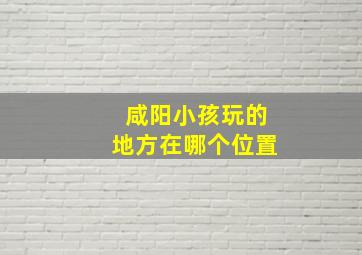 咸阳小孩玩的
地方在哪个位置